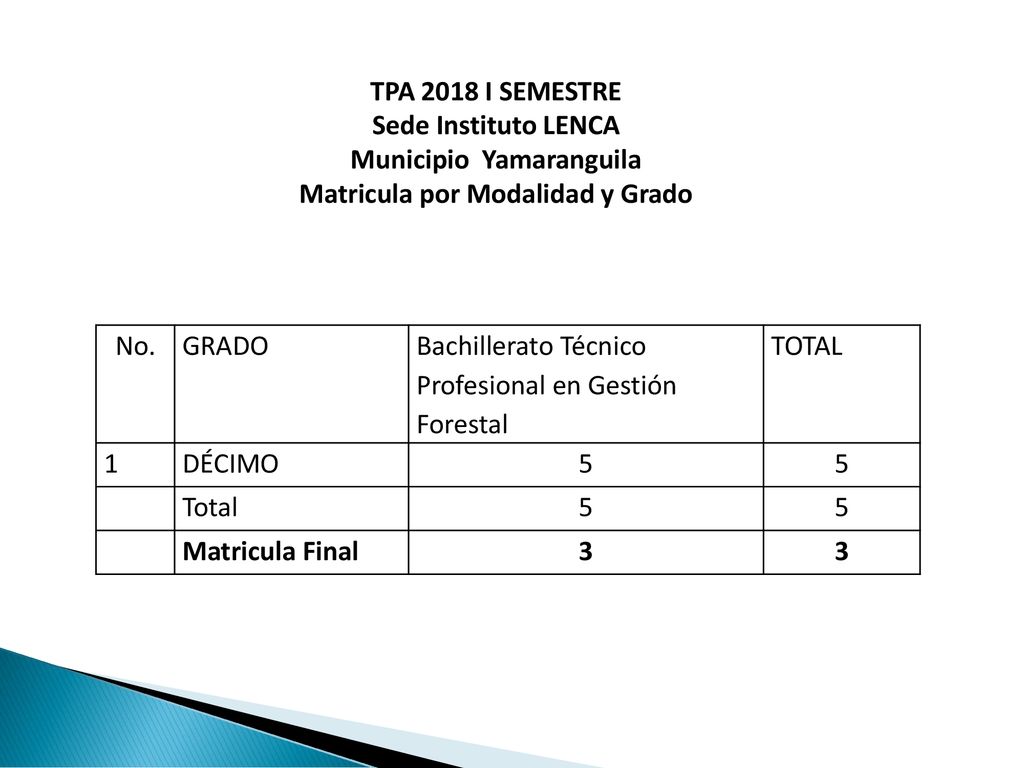 TPA 2018 I SEMESTRE
Sede Instituto LENCA
Municipio Yamaranguila
Matricula por Modalidad y Grado

| No. | GRADO | Bachillerato Técnico Profesional en Gestión Forestal | TOTAL |
|---|---|---|---|
| 1 | DÉCIMO | 5 | 5 |
|  | Total | 5 | 5 |
|  | **Matricula Final** | **3** | **3** |